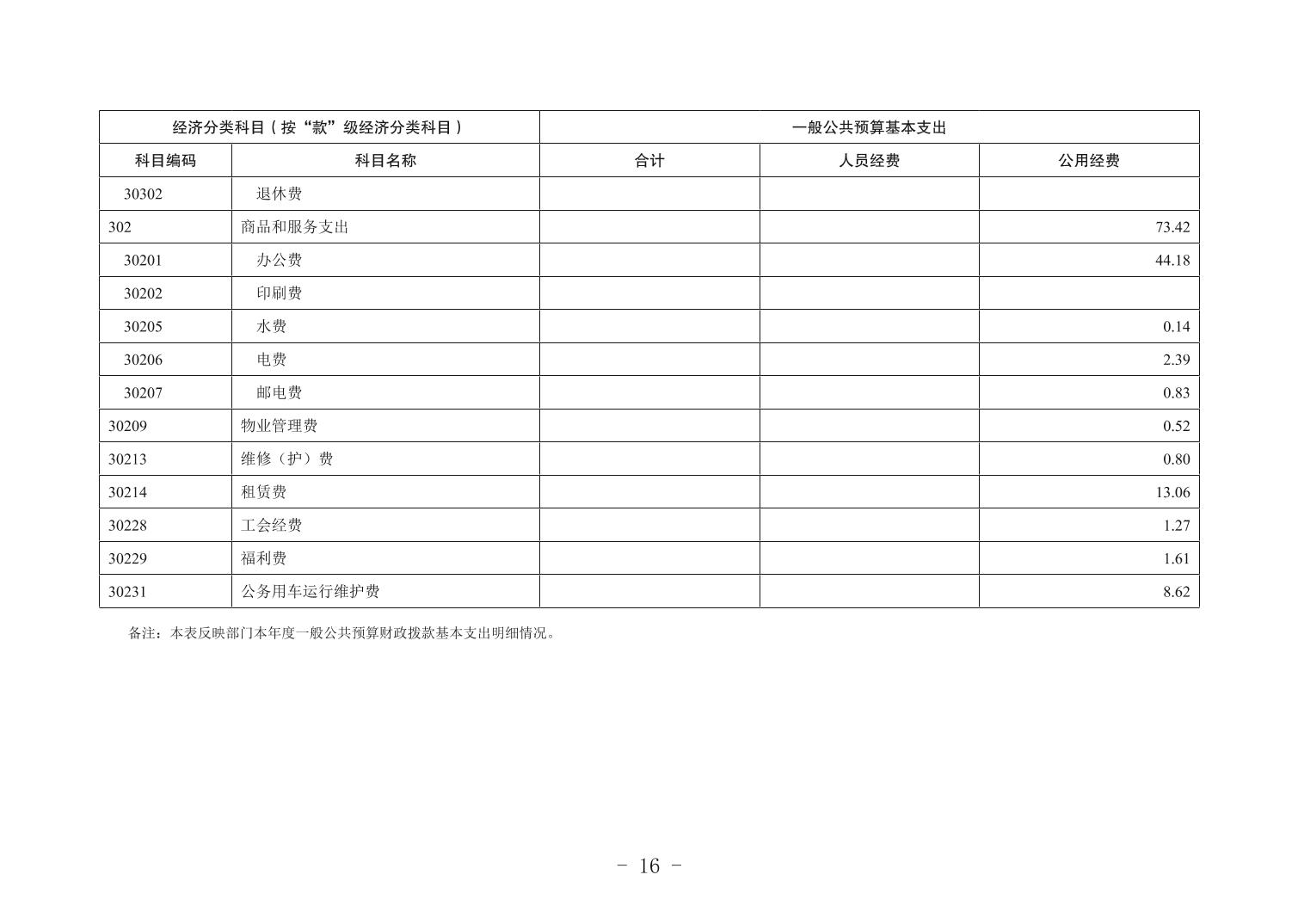 | 经济分类科目（按“款”级经济分类科目） | | 一般公共预算基本支出 | | |
|---|---|---|---|---|
| 科目编码 | 科目名称 | 合计 | 人员经费 | 公用经费 |
| 30302 | 退休费 | | | |
| 302 | 商品和服务支出 | | | 73.42 |
| 30201 | 办公费 | | | 44.18 |
| 30202 | 印刷费 | | | |
| 30205 | 水费 | | | 0.14 |
| 30206 | 电费 | | | 2.39 |
| 30207 | 邮电费 | | | 0.83 |
| 30209 | 物业管理费 | | | 0.52 |
| 30213 | 维修（护）费 | | | 0.80 |
| 30214 | 租赁费 | | | 13.06 |
| 30228 | 工会经费 | | | 1.27 |
| 30229 | 福利费 | | | 1.61 |
| 30231 | 公务用车运行维护费 | | | 8.62 |

备注：本表反映部门本年度一般公共预算财政拨款基本支出明细情况。

- 16 -